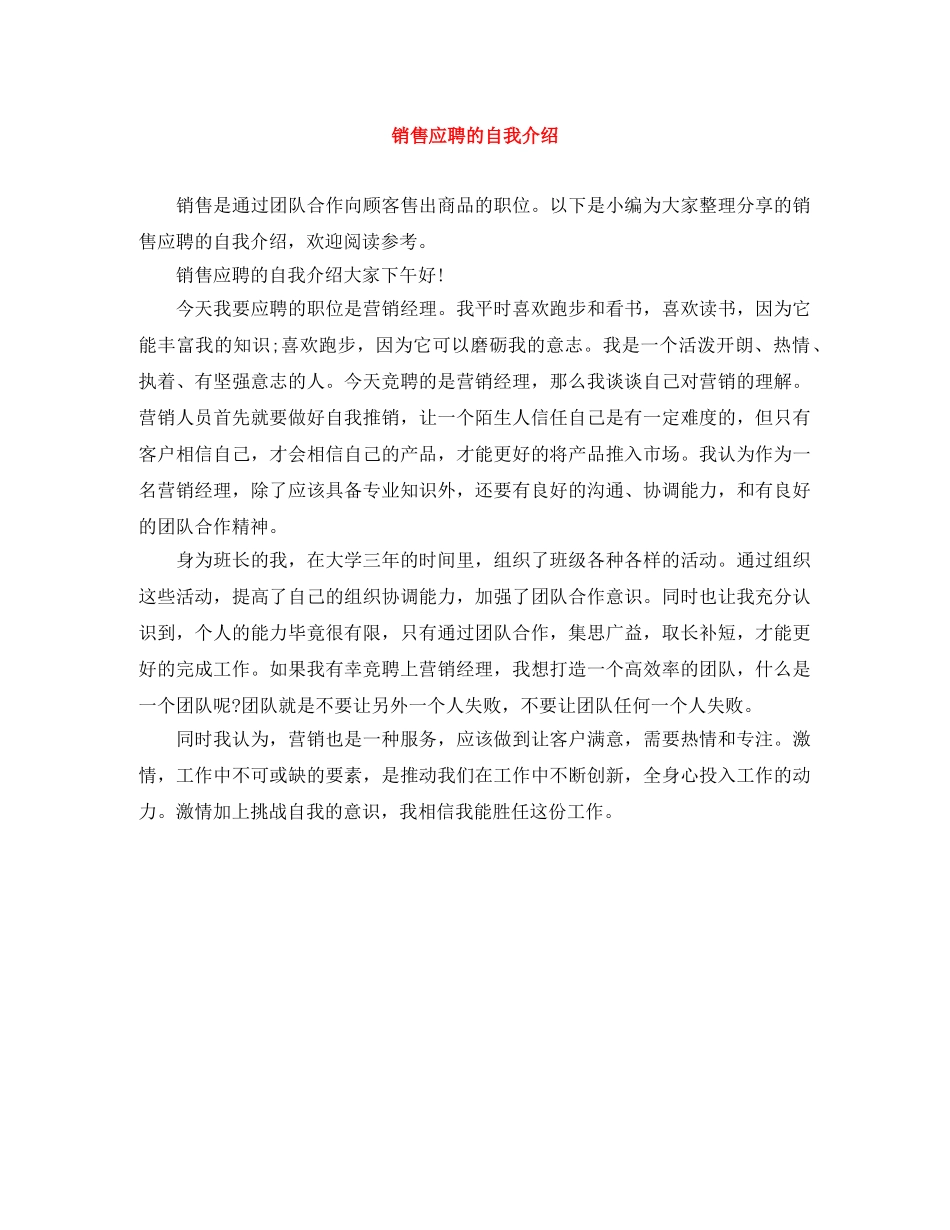 销售应聘的自我介绍

销售是通过团队合作向顾客售出商品的职位。以下是小编为大家整理分享的销售应聘的自我介绍，欢迎阅读参考。

销售应聘的自我介绍大家下午好!

今天我要应聘的职位是营销经理。我平时喜欢跑步和看书，喜欢读书，因为它能丰富我的知识;喜欢跑步，因为它可以磨砺我的意志。我是一个活泼开朗、热情、执着、有坚强意志的人。今天竞聘的是营销经理，那么我谈谈自己对营销的理解。营销人员首先就要做好自我推销，让一个陌生人信任自己是有一定难度的，但只有客户相信自己，才会相信自己的产品，才能更好的将产品推入市场。我认为作为一名营销经理，除了应该具备专业知识外，还要有良好的沟通、协调能力，和有良好的团队合作精神。

身为班长的我，在大学三年的时间里，组织了班级各种各样的活动。通过组织这些活动，提高了自己的组织协调能力，加强了团队合作意识。同时也让我充分认识到，个人的能力毕竟很有限，只有通过团队合作，集思广益，取长补短，才能更好的完成工作。如果我有幸竞聘上营销经理，我想打造一个高效率的团队，什么是一个团队呢?团队就是不要让另外一个人失败，不要让团队任何一个人失败。

同时我认为，营销也是一种服务，应该做到让客户满意，需要热情和专注。激情，工作中不可或缺的要素，是推动我们在工作中不断创新，全身心投入工作的动力。激情加上挑战自我的意识，我相信我能胜任这份工作。